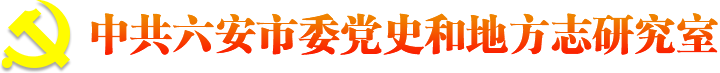 中共六安市委党史和地方志研究室